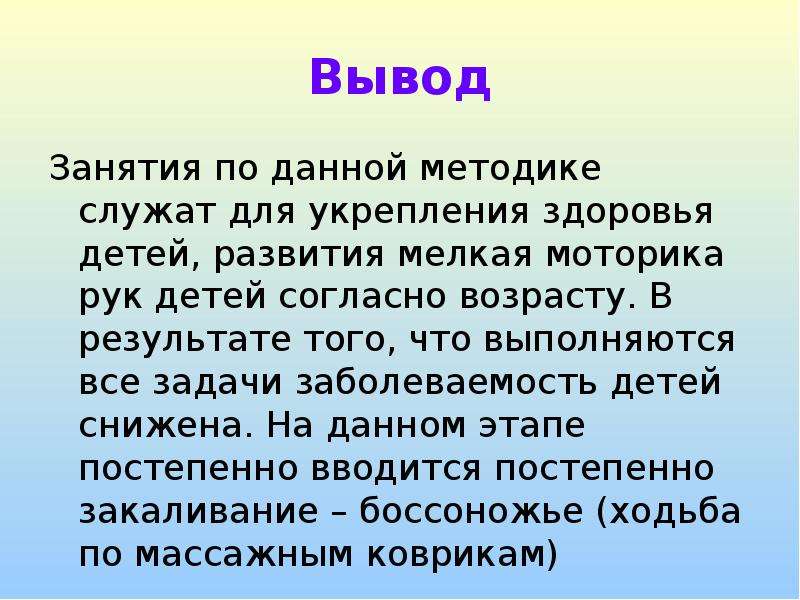 Вывод

Занятия по данной методике служат для укрепления здоровья детей, развития мелкая моторика рук детей согласно возрасту. В результате того, что выполняются все задачи заболеваемость детей снижена. На данном этапе постепенно вводится постепенно закаливание – боссоножье (ходьба по массажным коврикам)